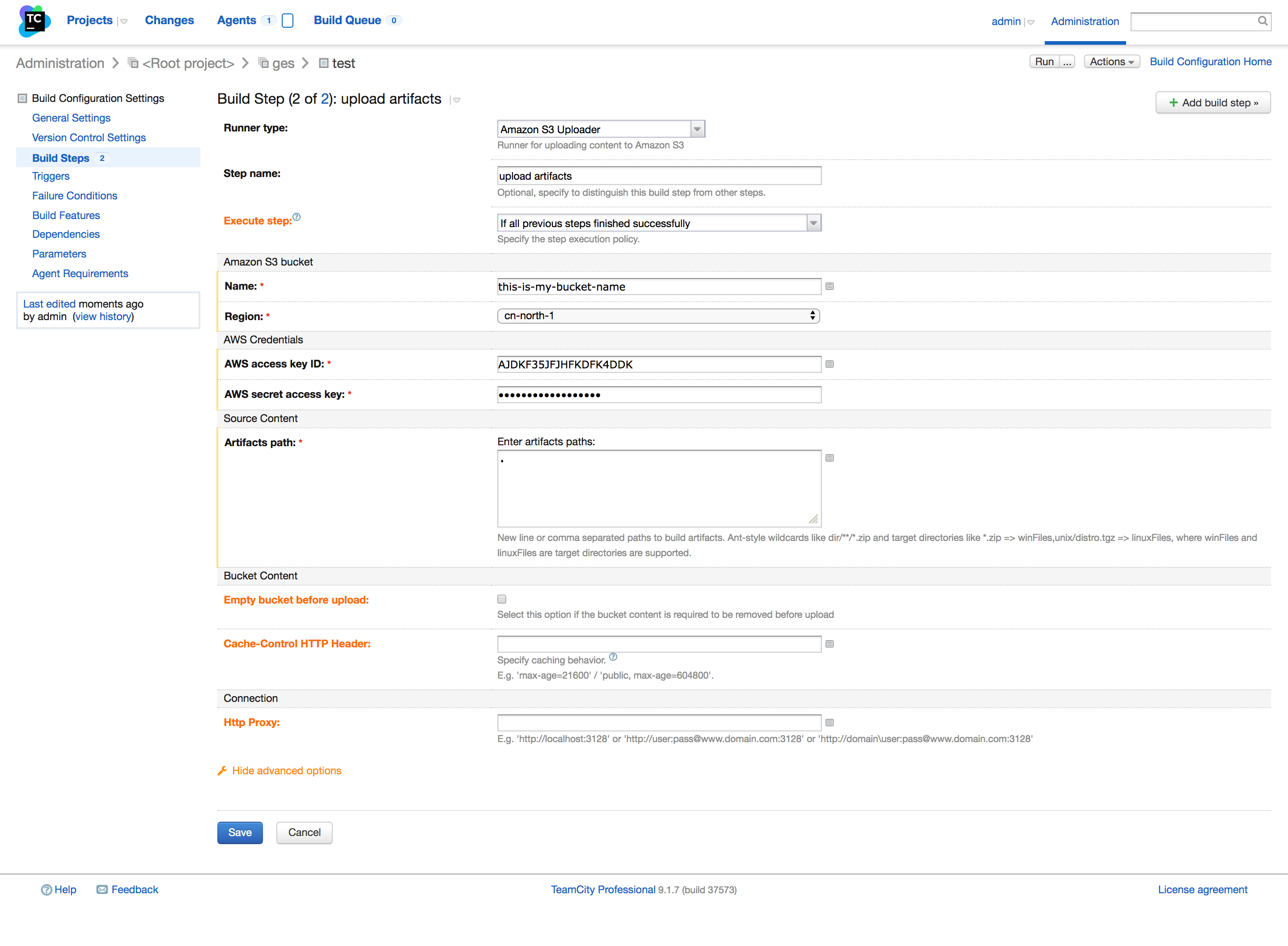 TC Projects Changes Agents 1 Build Queue 0 admin Administration

Administration > <Root project> > ges > test

Run ... Actions Build Configuration Home

Build Configuration Settings
General Settings
Version Control Settings
Build Steps 2
Triggers
Failure Conditions
Build Features
Dependencies
Parameters
Agent Requirements

Last edited moments ago by admin (view history)

Build Step (2 of 2): upload artifacts

+ Add build step »

Runner type: Amazon S3 Uploader
Runner for uploading content to Amazon S3

Step name: upload artifacts
Optional, specify to distinguish this build step from other steps.

Execute step: If all previous steps finished successfully
Specify the step execution policy.

Amazon S3 bucket

Name: * this-is-my-bucket-name

Region: * cn-north-1

AWS Credentials

AWS access key ID: * AJDKF35JFJHFKDFK4DDK

AWS secret access key: * ••••••••••••••••••

Source Content

Artifacts path: * Enter artifacts paths:
.
New line or comma separated paths to build artifacts. Ant-style wildcards like dir/**/*.zip and target directories like *.zip => winFiles,unix/distro.tgz => linuxFiles, where winFiles and linuxFiles are target directories are supported.

Bucket Content

Empty bucket before upload:
Select this option if the bucket content is required to be removed before upload

Cache-Control HTTP Header:
Specify caching behavior.
E.g. 'max-age=21600' / 'public, max-age=604800'.

Connection

Http Proxy:
E.g. 'http://localhost:3128' or 'http://user:pass@www.domain.com:3128' or 'http://domain\user:pass@www.domain.com:3128'

Hide advanced options

Save Cancel

Help Feedback TeamCity Professional 9.1.7 (build 37573) License agreement